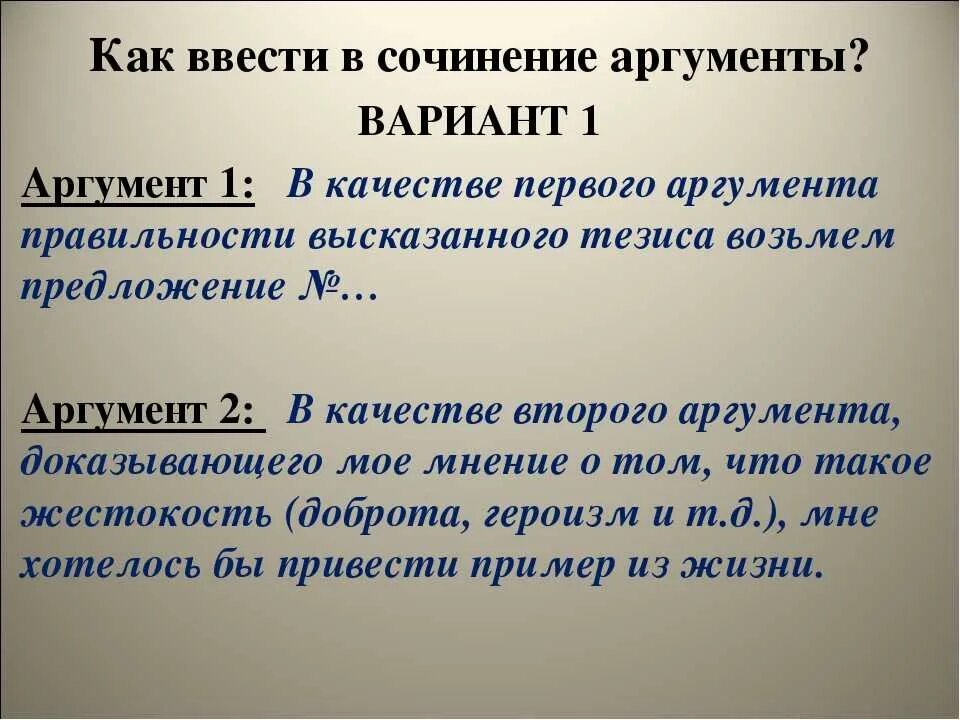 Как ввести в сочинение аргументы?
ВАРИАНТ 1

Аргумент 1: В качестве первого аргумента правильности высказанного тезиса возьмем предложение №…

Аргумент 2: В качестве второго аргумента, доказывающего мое мнение о том, что такое жестокость (доброта, героизм и т.д.), мне хотелось бы привести пример из жизни.